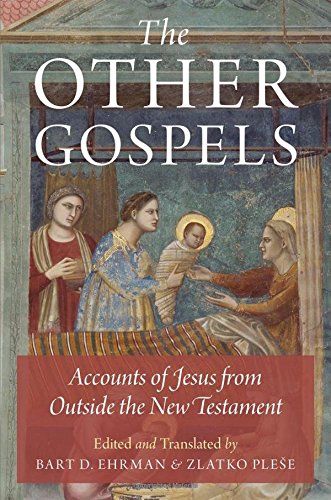 The
OTHER
GOSPELS

Accounts of Jesus from Outside the New Testament

Edited and Translated by
BART D. EHRMAN & ZLATKO PLEŠE